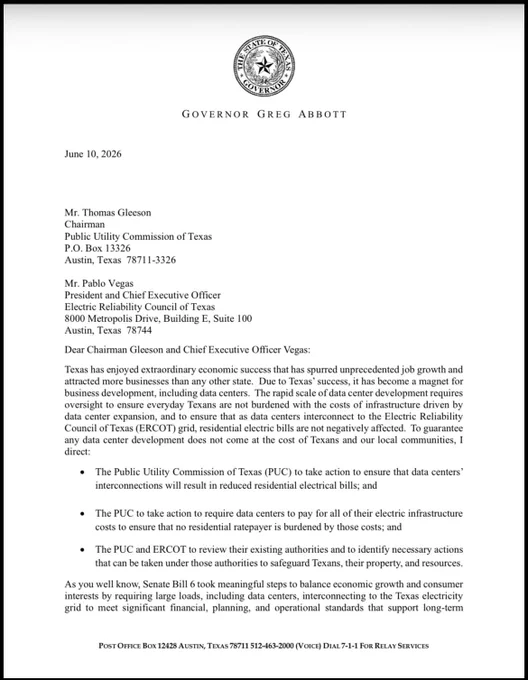 THE STATE OF TEXAS GOVERNOR

GOVERNOR GREG ABBOTT

June 10, 2026

Mr. Thomas Gleeson
Chairman
Public Utility Commission of Texas
P.O. Box 13326
Austin, Texas 78711-3326

Mr. Pablo Vegas
President and Chief Executive Officer
Electric Reliability Council of Texas
8000 Metropolis Drive, Building E, Suite 100
Austin, Texas 78744

Dear Chairman Gleeson and Chief Executive Officer Vegas:

Texas has enjoyed extraordinary economic success that has spurred unprecedented job growth and attracted more businesses than any other state. Due to Texas' success, it has become a magnet for business development, including data centers. The rapid scale of data center development requires oversight to ensure everyday Texans are not burdened with the costs of infrastructure driven by data center expansion, and to ensure that as data centers interconnect to the Electric Reliability Council of Texas (ERCOT) grid, residential electric bills are not negatively affected. To guarantee any data center development does not come at the cost of Texans and our local communities, I direct:

• The Public Utility Commission of Texas (PUC) to take action to ensure that data centers' interconnections will result in reduced residential electrical bills; and

• The PUC to take action to require data centers to pay for all of their electric infrastructure costs to ensure that no residential ratepayer is burdened by those costs; and

• The PUC and ERCOT to review their existing authorities and to identify necessary actions that can be taken under those authorities to safeguard Texans, their property, and resources.

As you well know, Senate Bill 6 took meaningful steps to balance economic growth and consumer interests by requiring large loads, including data centers, interconnecting to the Texas electricity grid to meet significant financial, planning, and operational standards that support long-term

POST OFFICE BOX 12428 AUSTIN, TEXAS 78711 512-463-2000 (VOICE) DIAL 7-1-1 FOR RELAY SERVICES